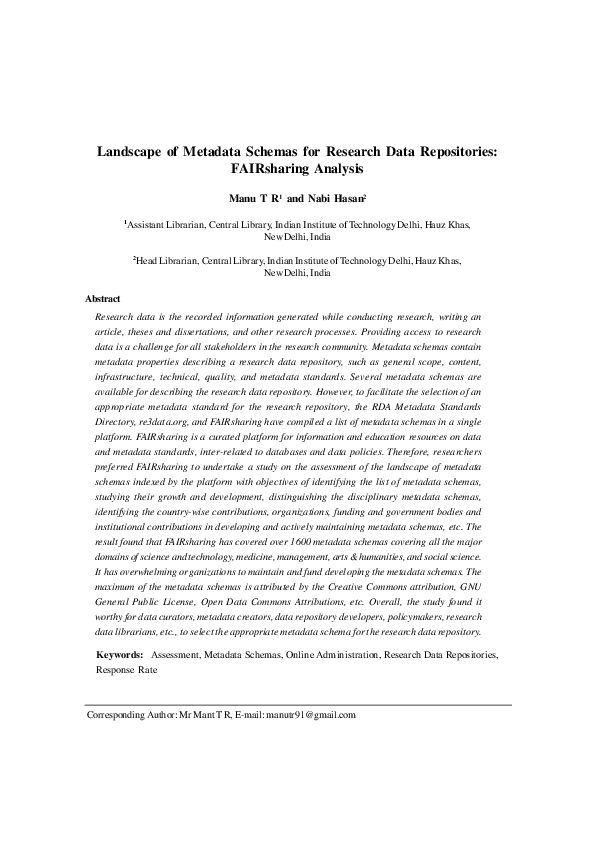 Landscape of Metadata Schemas for Research Data Repositories: FAIRsharing Analysis

Manu T R¹ and Nabi Hasan²

¹Assistant Librarian, Central Library, Indian Institute of Technology Delhi, Hauz Khas, New Delhi, India

²Head Librarian, Central Library, Indian Institute of Technology Delhi, Hauz Khas, New Delhi, India

Abstract

Research data is the recorded information generated while conducting research, writing an article, theses and dissertations, and other research processes. Providing access to research data is a challenge for all stakeholders in the research community. Metadata schemas contain metadata properties describing a research data repository, such as general scope, content, infrastructure, technical, quality, and metadata standards. Several metadata schemas are available for describing the research data repository. However, to facilitate the selection of an appropriate metadata standard for the research repository, the RDA Metadata Standards Directory, re3data.org, and FAIRsharing have compiled a list of metadata schemas in a single platform. FAIRsharing is a curated platform for information and education resources on data and metadata standards, inter-related to databases and data policies. Therefore, researchers preferred FAIRsharing to undertake a study on the assessment of the landscape of metadata schemas indexed by the platform with objectives of identifying the list of metadata schemas, studying their growth and development, distinguishing the disciplinary metadata schemas, identifying the country-wise contributions, organizations, funding and government bodies and institutional contributions in developing and actively maintaining metadata schemas, etc. The result found that FAIRsharing has covered over 1600 metadata schemas covering all the major domains of science and technology, medicine, management, arts & humanities, and social science. It has overwhelming organizations to maintain and fund developing the metadata schemas. The maximum of the metadata schemas is attributed by the Creative Commons attribution, GNU General Public License, Open Data Commons Attributions, etc. Overall, the study found it worthy for data curators, metadata creators, data repository developers, policymakers, research data librarians, etc., to select the appropriate metadata schema for the research data repository.

Keywords: Assessment, Metadata Schemas, Online Administration, Research Data Repositories, Response Rate

Corresponding Author: Mr Mant T R, E-mail: manutr91@gmail.com